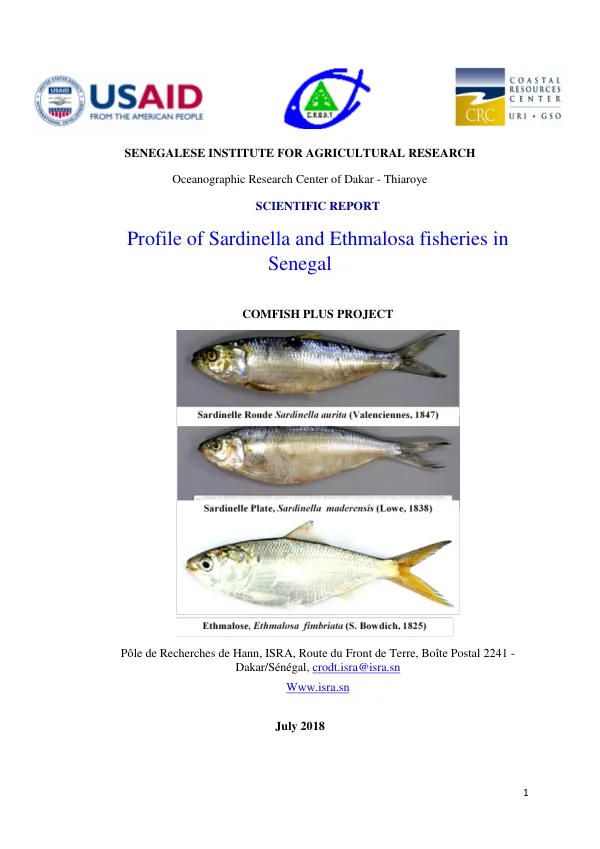 USAID
FROM THE AMERICAN PEOPLE

C.R.O.D.T

COASTAL
RESOURCES
CENTER
CRC
URI • GSO

SENEGALESE INSTITUTE FOR AGRICULTURAL RESEARCH

Oceanographic Research Center of Dakar - Thiaroye

SCIENTIFIC REPORT

Profile of Sardinella and Ethmalosa fisheries in Senegal

COMFISH PLUS PROJECT

Sardinelle Ronde Sardinella aurita (Valenciennes, 1847)

Sardinelle Plate, Sardinella maderensis (Lowe, 1838)

Ethmalose, Ethmalosa fimbriata (S. Bowdich, 1825)

Pôle de Recherches de Hann, ISRA, Route du Front de Terre, Boîte Postal 2241 - Dakar/Sénégal, crodt.isra@isra.sn

Www.isra.sn

July 2018

1